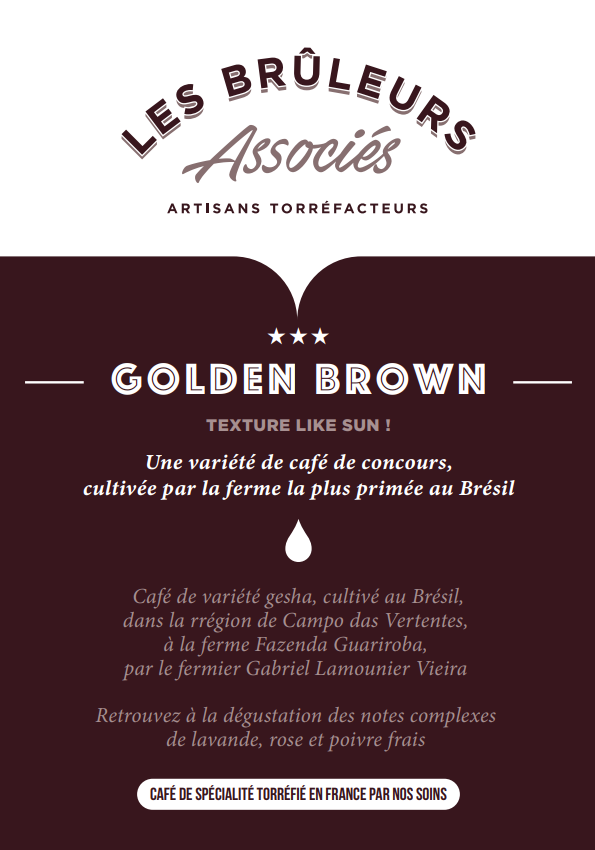 LES BRÛLEURS
Associés
ARTISANS TORRÉFACTEURS

★★★
GOLDEN BROWN
TEXTURE LIKE SUN !

Une variété de café de concours, cultivée par la ferme la plus primée au Brésil

Café de variété gesha, cultivé au Brésil, dans la rrégion de Campo das Vertentes, à la ferme Fazenda Guariroba, par le fermier Gabriel Lamounier Vieira

Retrouvez à la dégustation des notes complexes de lavande, rose et poivre frais

CAFÉ DE SPÉCIALITÉ TORRÉFIÉ EN FRANCE PAR NOS SOINS